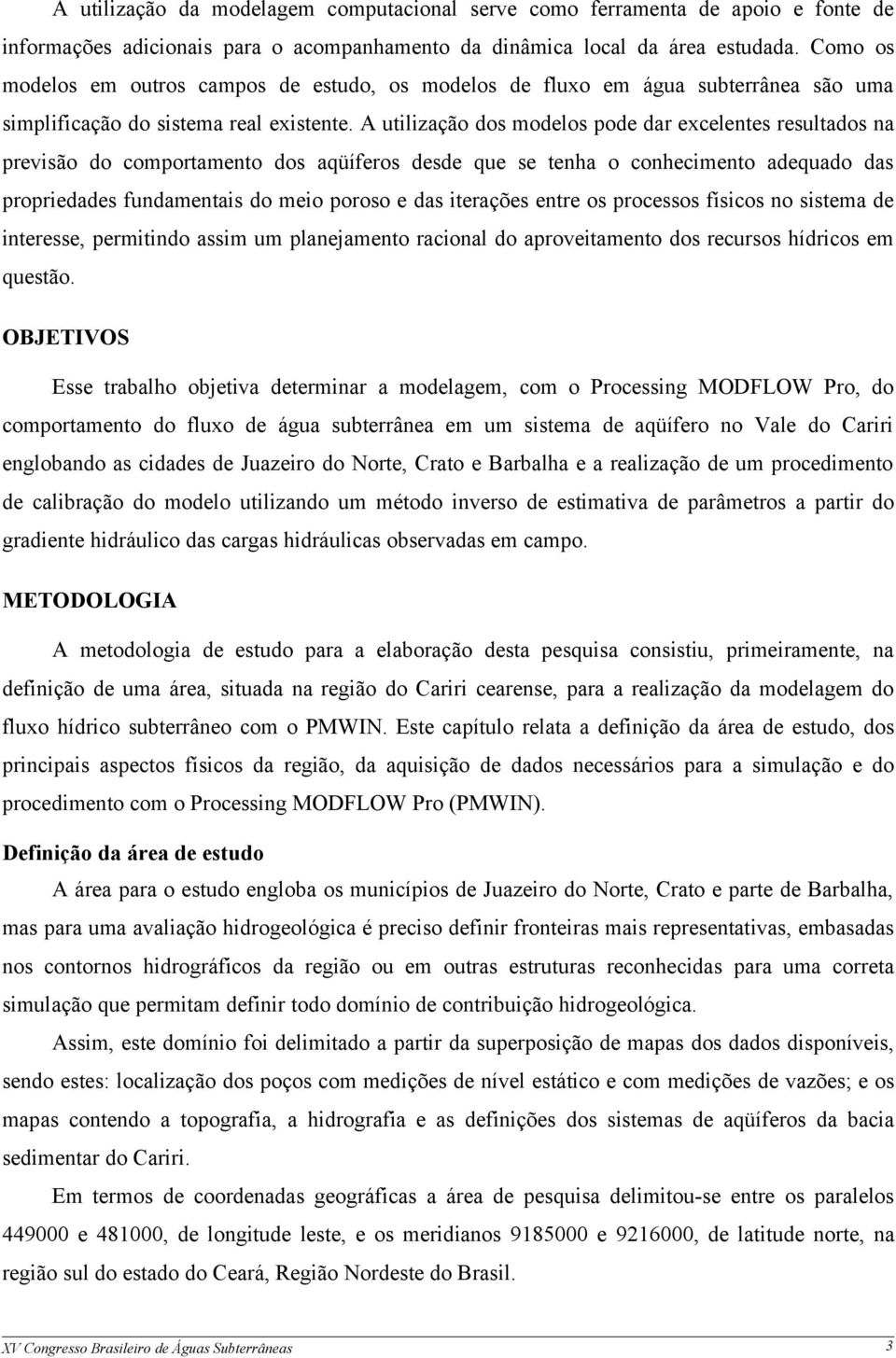 A utilização da modelagem computacional serve como ferramenta de apoio e fonte de informações adicionais para o acompanhamento da dinâmica local da área estudada. Como os modelos em outros campos de estudo, os modelos de fluxo em água subterrânea são uma simplificação do sistema real existente. A utilização dos modelos pode dar excelentes resultados na previsão do comportamento dos aqüíferos desde que se tenha o conhecimento adequado das propriedades fundamentais do meio poroso e das iterações entre os processos físicos no sistema de interesse, permitindo assim um planejamento racional do aproveitamento dos recursos hídricos em questão.

OBJETIVOS

Esse trabalho objetiva determinar a modelagem, com o Processing MODFLOW Pro, do comportamento do fluxo de água subterrânea em um sistema de aqüífero no Vale do Cariri englobando as cidades de Juazeiro do Norte, Crato e Barbalha e a realização de um procedimento de calibração do modelo utilizando um método inverso de estimativa de parâmetros a partir do gradiente hidráulico das cargas hidráulicas observadas em campo.

METODOLOGIA

A metodologia de estudo para a elaboração desta pesquisa consistiu, primeiramente, na definição de uma área, situada na região do Cariri cearense, para a realização da modelagem do fluxo hídrico subterrâneo com o PMWIN. Este capítulo relata a definição da área de estudo, dos principais aspectos físicos da região, da aquisição de dados necessários para a simulação e do procedimento com o Processing MODFLOW Pro (PMWIN).

Definição da área de estudo

A área para o estudo engloba os municípios de Juazeiro do Norte, Crato e parte de Barbalha, mas para uma avaliação hidrogeológica é preciso definir fronteiras mais representativas, embasadas nos contornos hidrográficos da região ou em outras estruturas reconhecidas para uma correta simulação que permitam definir todo domínio de contribuição hidrogeológica.

Assim, este domínio foi delimitado a partir da superposição de mapas dos dados disponíveis, sendo estes: localização dos poços com medições de nível estático e com medições de vazões; e os mapas contendo a topografia, a hidrografia e as definições dos sistemas de aqüíferos da bacia sedimentar do Cariri.

Em termos de coordenadas geográficas a área de pesquisa delimitou-se entre os paralelos 449000 e 481000, de longitude leste, e os meridianos 9185000 e 9216000, de latitude norte, na região sul do estado do Ceará, Região Nordeste do Brasil.

XV Congresso Brasileiro de Águas Subterrâneas 3